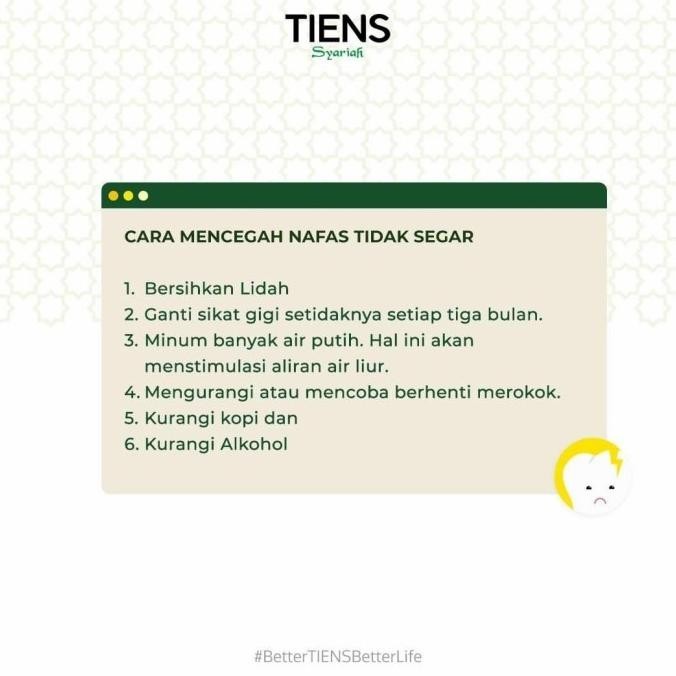 TIENS
Syariah

CARA MENCEGAH NAFAS TIDAK SEGAR

1. Bersihkan Lidah
2. Ganti sikat gigi setidaknya setiap tiga bulan.
3. Minum banyak air putih. Hal ini akan menstimulasi aliran air liur.
4. Mengurangi atau mencoba berhenti merokok.
5. Kurangi kopi dan
6. Kurangi Alkohol

#BetterTIENSBetterLife